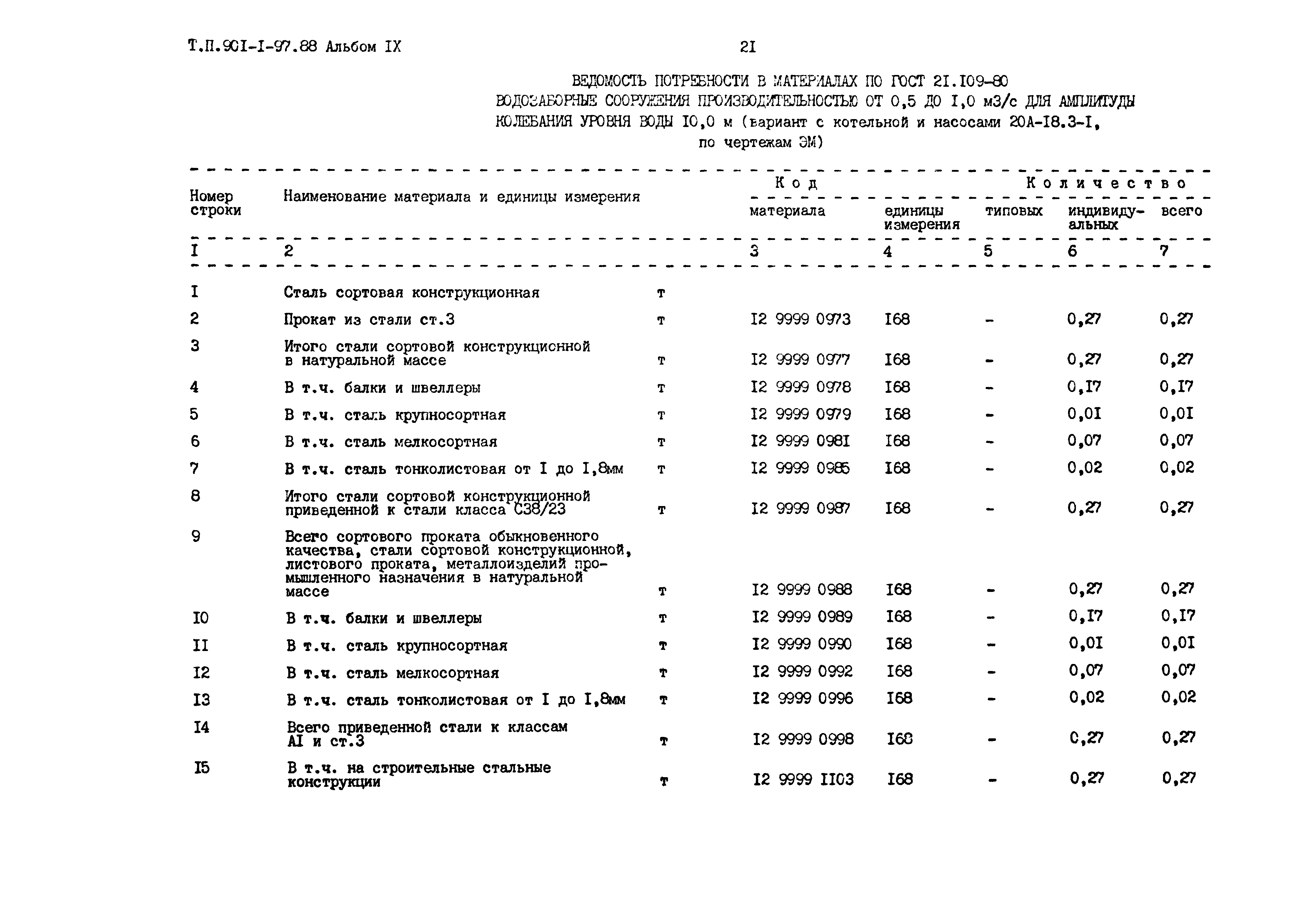 Т.П.901-I-97.88 Альбом IX

21

ВЕДОМОСТЬ ПОТРЕБНОСТИ В МАТЕРИАЛАХ ПО ГОСТ 21.I09-80
ВОДОЗАБОРНЫЕ СООРУЖЕНИЯ ПРОИЗВОДИТЕЛЬНОСТЬЮ ОТ 0,5 ДО I,0 м3/с ДЛЯ АМПЛИТУДЫ КОЛЕБАНИЯ УРОВНЯ ВОДЫ I0,0 м (вариант с котельной и насосами 20А-I8.3-I, по чертежам ЭМ)

| Номер строки | Наименование материала и единицы измерения | | Код материала | Код единицы измерения | Количество типовых | Количество индивидуальных | Количество всего |
|---|---|---|---|---|---|---|---|
| I | 2 | | 3 | 4 | 5 | 6 | 7 |
| I | Сталь сортовая конструкционная | т | | | | | |
| 2 | Прокат из стали ст.3 | т | I2 9999 0973 | I68 | - | 0,27 | 0,27 |
| 3 | Итого стали сортовой конструкционной в натуральной массе | т | I2 9999 0977 | I68 | - | 0,27 | 0,27 |
| 4 | В т.ч. балки и швеллеры | т | I2 9999 0978 | I68 | - | 0,I7 | 0,I7 |
| 5 | В т.ч. сталь крупносортная | т | I2 9999 0979 | I68 | - | 0,0I | 0,0I |
| 6 | В т.ч. сталь мелкосортная | т | I2 9999 098I | I68 | - | 0,07 | 0,07 |
| 7 | В т.ч. сталь тонколистовая от I до I,8мм | т | I2 9999 0985 | I68 | - | 0,02 | 0,02 |
| 8 | Итого стали сортовой конструкционной приведенной к стали класса С38/23 | т | I2 9999 0987 | I68 | - | 0,27 | 0,27 |
| 9 | Всего сортового проката обыкновенного качества, стали сортовой конструкционной, листового проката, металлоизделий промышленного назначения в натуральной массе | т | I2 9999 0988 | I68 | - | 0,27 | 0,27 |
| I0 | В т.ч. балки и швеллеры | т | I2 9999 0989 | I68 | - | 0,I7 | 0,I7 |
| II | В т.ч. сталь крупносортная | т | I2 9999 0990 | I68 | - | 0,0I | 0,0I |
| I2 | В т.ч. сталь мелкосортная | т | I2 9999 0992 | I68 | - | 0,07 | 0,07 |
| I3 | В т.ч. сталь тонколистовая от I до I,8мм | т | I2 9999 0996 | I68 | - | 0,02 | 0,02 |
| I4 | Всего приведенной стали к классам АI и ст.3 | т | I2 9999 0998 | I68 | - | 0,27 | 0,27 |
| I5 | В т.ч. на строительные стальные конструкции | т | I2 9999 II03 | I68 | - | 0,27 | 0,27 |